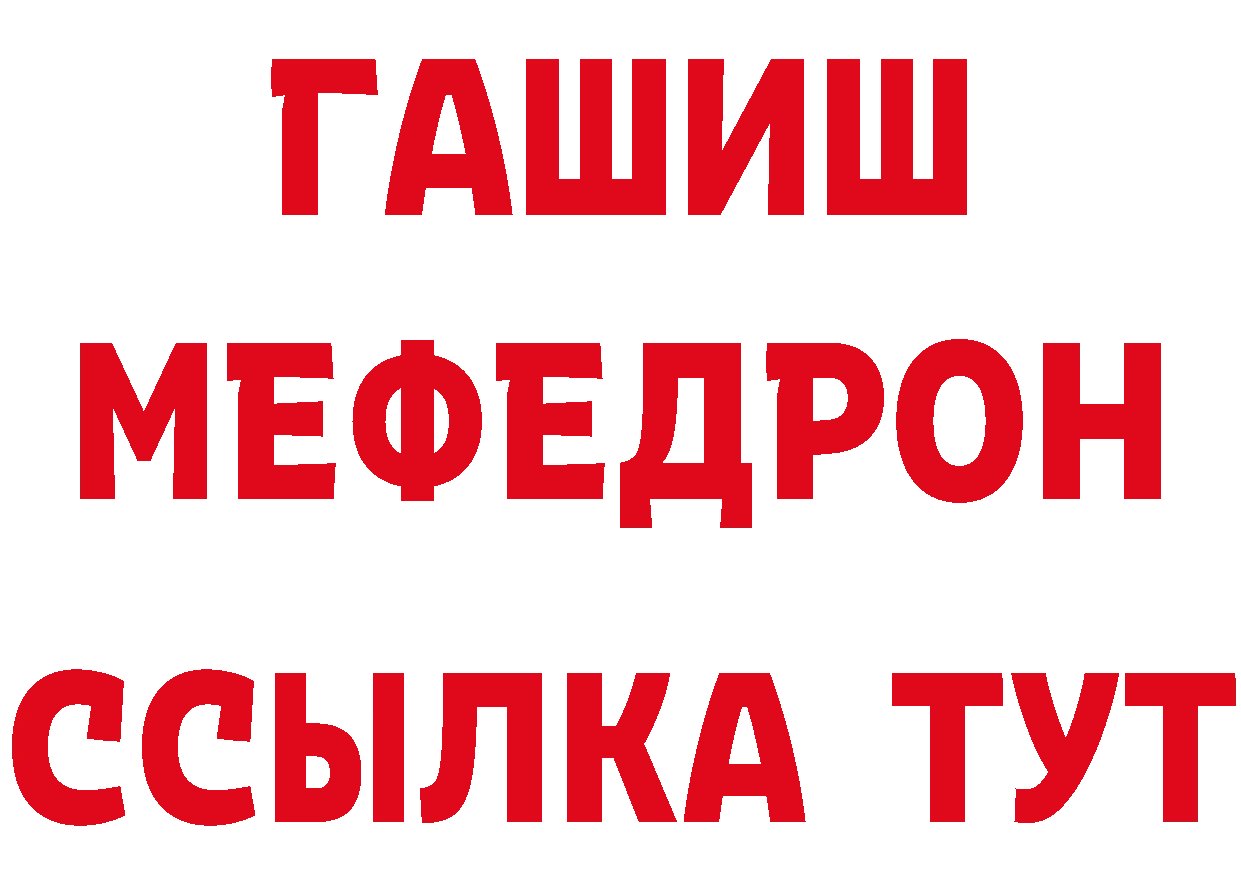 ГАШИШ
МЕФЕДРОН
ССЫЛКА ТУТ